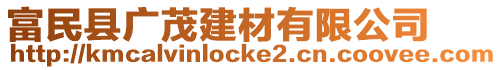 富民县广茂建材有限公司
http://kmcalvinlocke2.cn.coovee.com